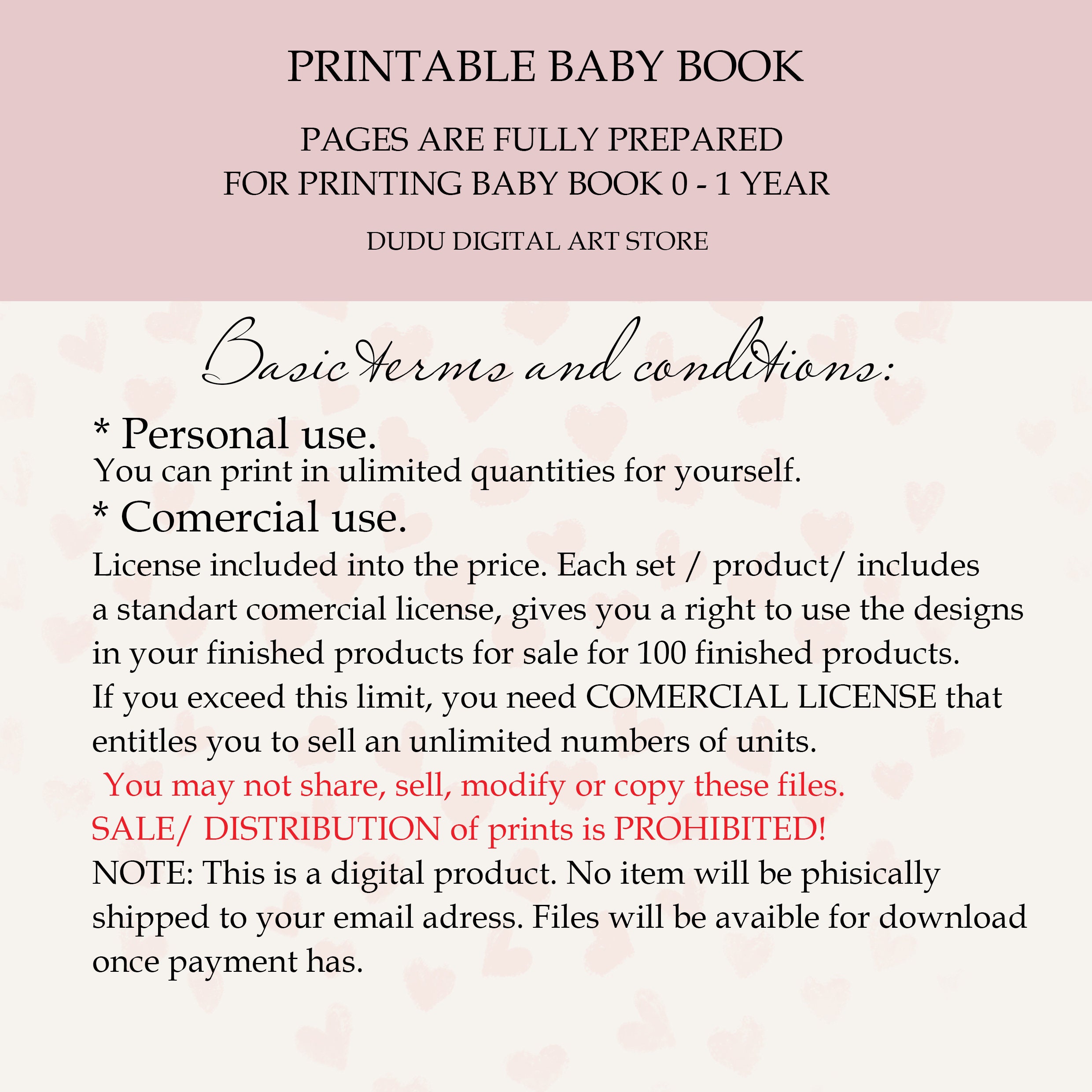 PRINTABLE BABY BOOK

PAGES ARE FULLY PREPARED
FOR PRINTING BABY BOOK 0 - 1 YEAR

DUDU DIGITAL ART STORE

Basic terms and conditions:

* Personal use.
You can print in ulimited quantities for yourself.
* Comercial use.
License included into the price. Each set / product/ includes a standart comercial license, gives you a right to use the designs in your finished products for sale for 100 finished products.
If you exceed this limit, you need COMERCIAL LICENSE that entitles you to sell an unlimited numbers of units.
You may not share, sell, modify or copy these files.
SALE/ DISTRIBUTION of prints is PROHIBITED!
NOTE: This is a digital product. No item will be phisically shipped to your email adress. Files will be avaible for download once payment has.